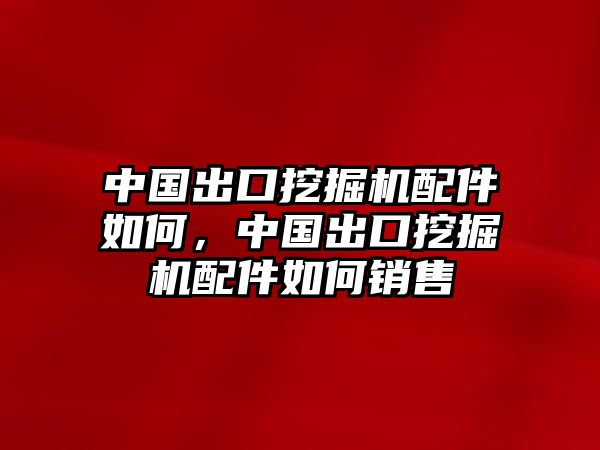 中国出口挖掘机配件如何，中国出口挖掘机配件如何销售